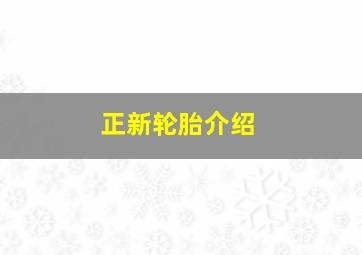 正新轮胎介绍